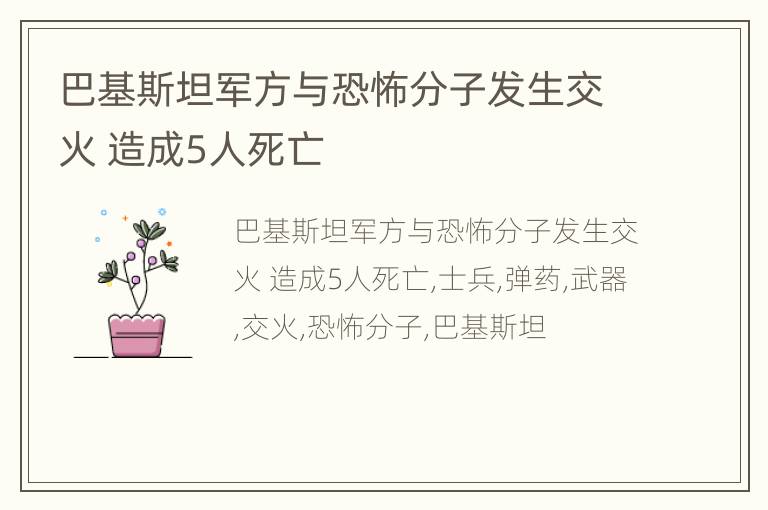 巴基斯坦军方与恐怖分子发生交火 造成5人死亡

巴基斯坦军方与恐怖分子发生交火 造成5人死亡,士兵,弹药,武器,交火,恐怖分子,巴基斯坦